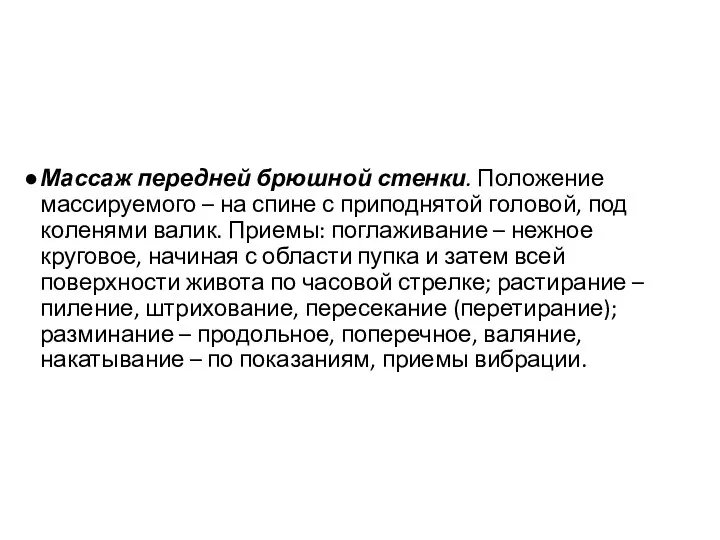 ● Массаж передней брюшной стенки. Положение массируемого – на спине с приподнятой головой, под коленями валик. Приемы: поглаживание – нежное круговое, начиная с области пупка и затем всей поверхности живота по часовой стрелке; растирание – пиление, штрихование, пересекание (перетирание); разминание – продольное, поперечное, валяние, накатывание – по показаниям, приемы вибрации.